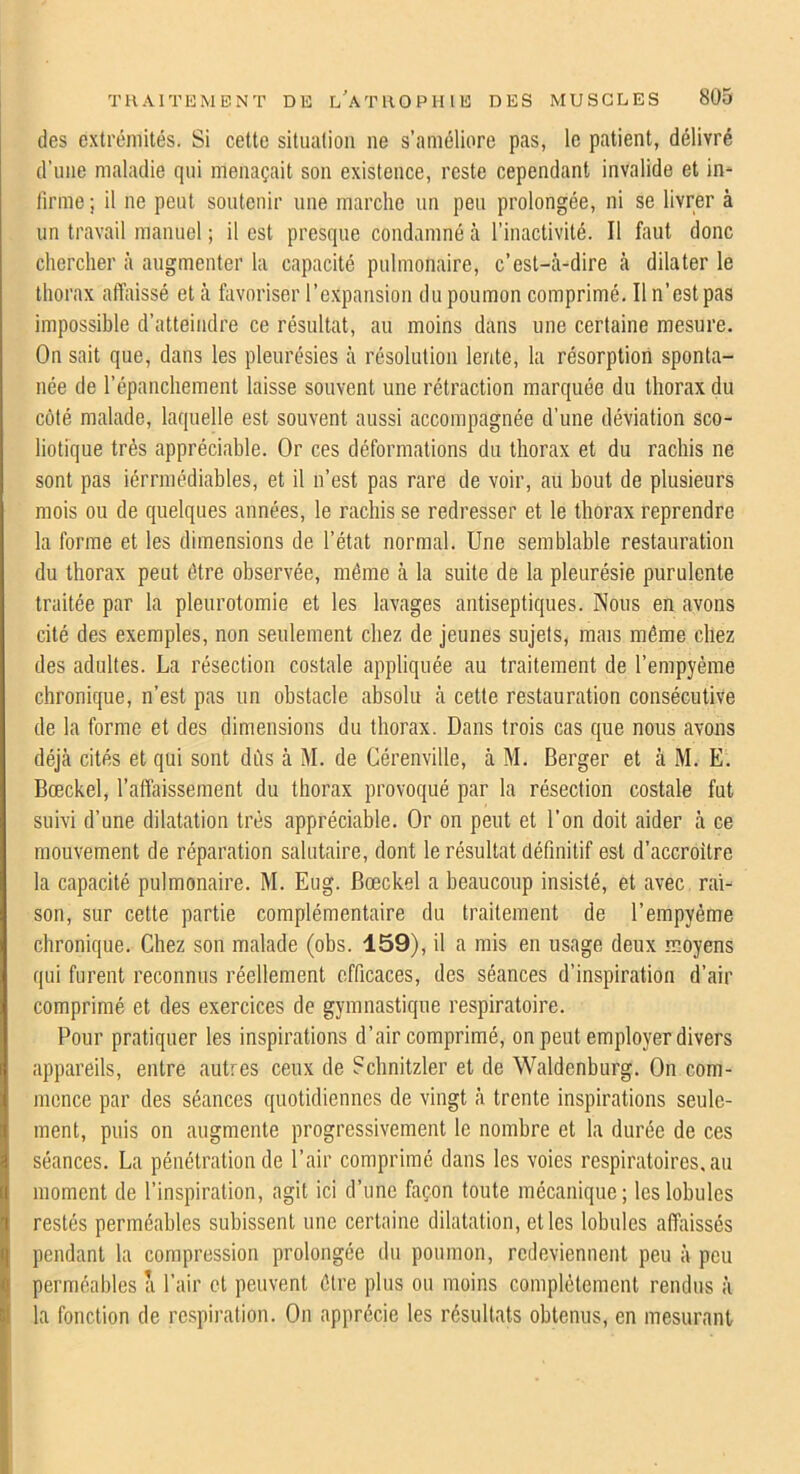 TRAITEMENT DE L'ATROPHIE DES MUSCLES 805

des extrémités. Si cette situation ne s'améliore pas, le patient, délivré d'une maladie qui menaçait son existence, reste cependant invalide et infirme; il ne peut soutenir une marche un peu prolongée, ni se livrer à un travail manuel; il est presque condamné à l'inactivité. Il faut donc chercher à augmenter la capacité pulmonaire, c'est-à-dire à dilater le thorax affaissé et à favoriser l'expansion du poumon comprimé. Il n'est pas impossible d'atteindre ce résultat, au moins dans une certaine mesure. On sait que, dans les pleurésies à résolution lente, la résorption spontanée de l'épanchement laisse souvent une rétraction marquée du thorax du côté malade, laquelle est souvent aussi accompagnée d'une déviation scoliotique très appréciable. Or ces déformations du thorax et du rachis ne sont pas iérrmédiables, et il n'est pas rare de voir, au bout de plusieurs mois ou de quelques années, le rachis se redresser et le thorax reprendre la forme et les dimensions de l'état normal. Une semblable restauration du thorax peut être observée, même à la suite de la pleurésie purulente traitée par la pleurotomie et les lavages antiseptiques. Nous en avons cité des exemples, non seulement chez de jeunes sujets, mais même chez des adultes. La résection costale appliquée au traitement de l'empyème chronique, n'est pas un obstacle absolu à cette restauration consécutive de la forme et des dimensions du thorax. Dans trois cas que nous avons déjà cités et qui sont dûs à M. de Cérenville, à M. Berger et à M. E. Bœckel, l'affaissement du thorax provoqué par la résection costale fut suivi d'une dilatation très appréciable. Or on peut et l'on doit aider à ce mouvement de réparation salutaire, dont le résultat définitif est d'accroître la capacité pulmonaire. M. Eug. Bœckel a beaucoup insisté, et avec raison, sur cette partie complémentaire du traitement de l'empyème chronique. Chez son malade (obs. 159), il a mis en usage deux moyens qui furent reconnus réellement efficaces, des séances d'inspiration d'air comprimé et des exercices de gymnastique respiratoire.

Pour pratiquer les inspirations d'air comprimé, on peut employer divers appareils, entre autres ceux de Schnitzler et de Waldenburg. On commence par des séances quotidiennes de vingt à trente inspirations seulement, puis on augmente progressivement le nombre et la durée de ces séances. La pénétration de l'air comprimé dans les voies respiratoires, au moment de l'inspiration, agit ici d'une façon toute mécanique; les lobules restés perméables subissent une certaine dilatation, et les lobules affaissés pendant la compression prolongée du poumon, redeviennent peu à peu perméables à l'air et peuvent être plus ou moins complètement rendus à la fonction de respiration. On apprécie les résultats obtenus, en mesurant